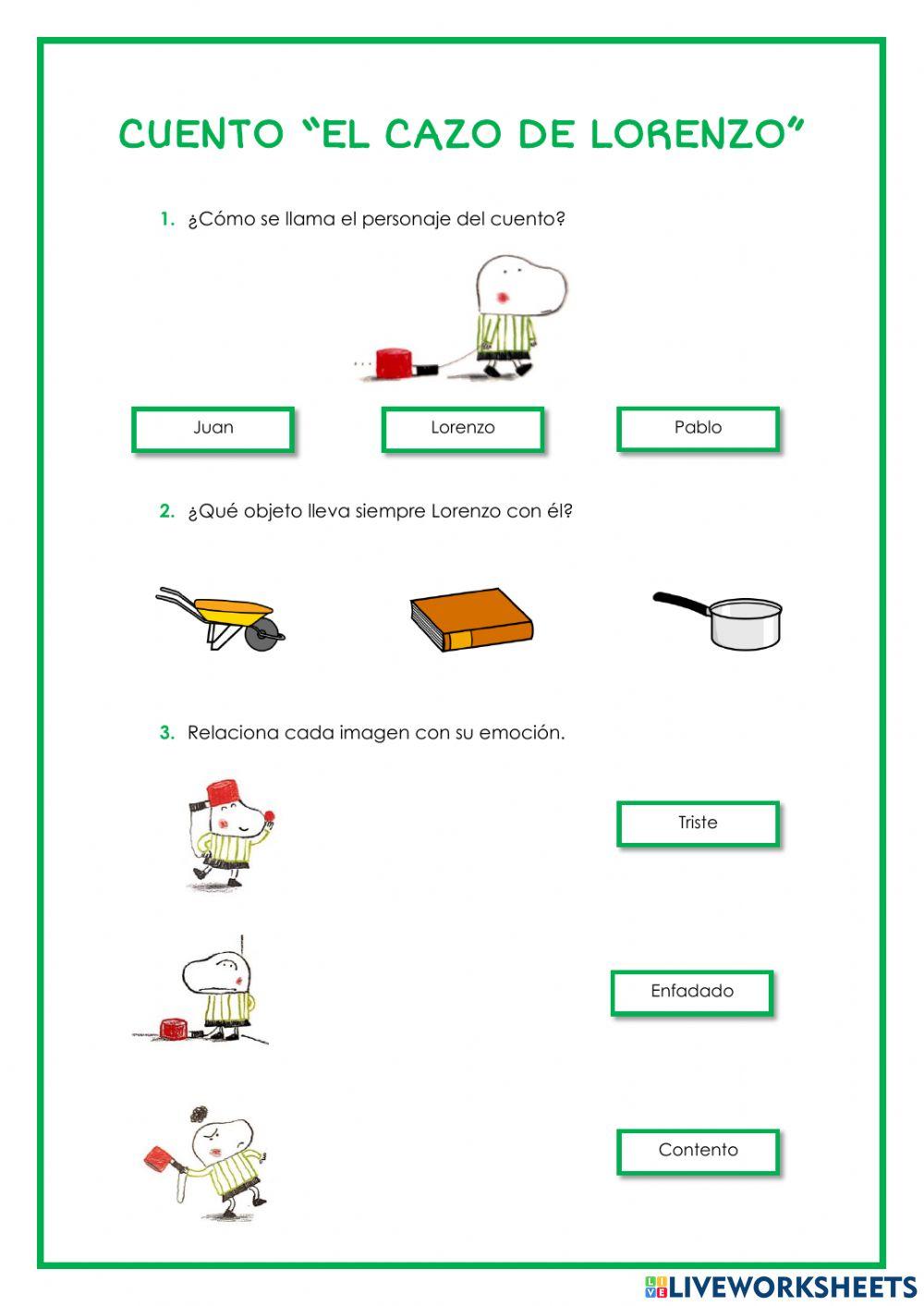 CUENTO "EL CAZO DE LORENZO"

1. ¿Cómo se llama el personaje del cuento?

Juan

Lorenzo

Pablo

2. ¿Qué objeto lleva siempre Lorenzo con él?

3. Relaciona cada imagen con su emoción.

Triste

Enfadado

Contento

LIVEWORKSHEETS